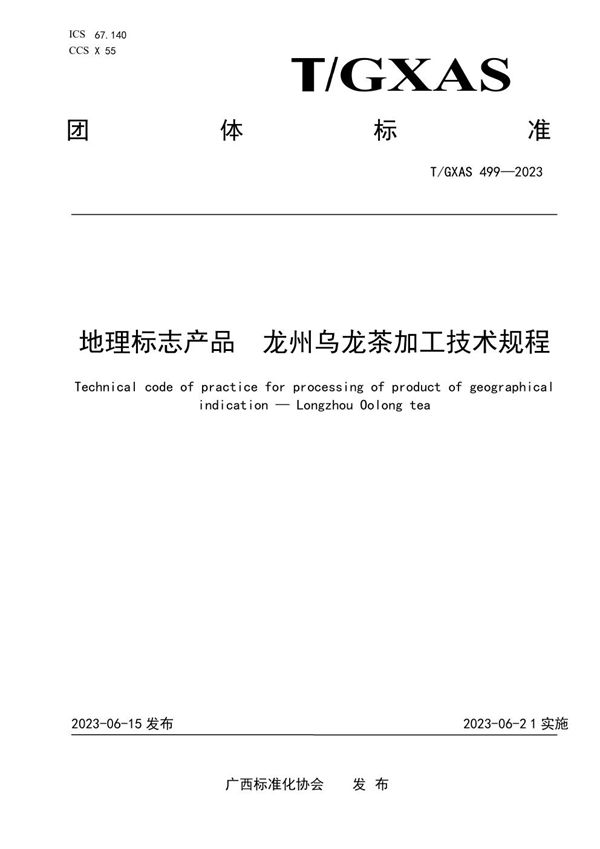 ICS 67.140
CCS X 55

T/GXAS

团 体 标 准

T/GXAS 499—2023

地理标志产品 龙州乌龙茶加工技术规程

Technical code of practice for processing of product of geographical indication — Longzhou Oolong tea

2023-06-15 发布

2023-06-21 实施

广西标准化协会 发 布